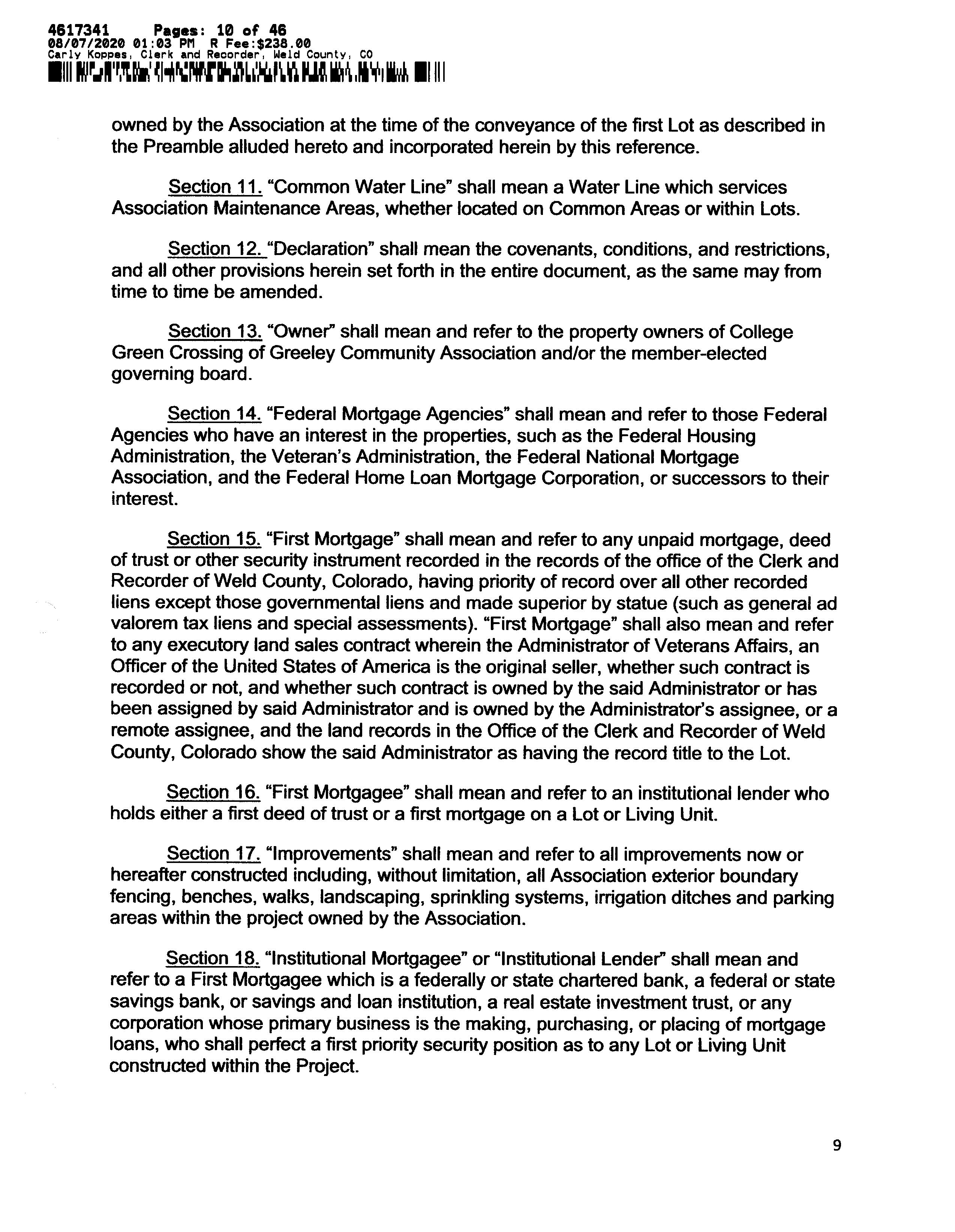 4617341 Pages: 10 of 46
08/07/2020 01:03 PM R Fee:$238.00
Carly Koppes, Clerk and Recorder, Weld County, CO

owned by the Association at the time of the conveyance of the first Lot as described in the Preamble alluded hereto and incorporated herein by this reference.

Section 11. "Common Water Line" shall mean a Water Line which services Association Maintenance Areas, whether located on Common Areas or within Lots.

Section 12. "Declaration" shall mean the covenants, conditions, and restrictions, and all other provisions herein set forth in the entire document, as the same may from time to time be amended.

Section 13. "Owner" shall mean and refer to the property owners of College Green Crossing of Greeley Community Association and/or the member-elected governing board.

Section 14. "Federal Mortgage Agencies" shall mean and refer to those Federal Agencies who have an interest in the properties, such as the Federal Housing Administration, the Veteran's Administration, the Federal National Mortgage Association, and the Federal Home Loan Mortgage Corporation, or successors to their interest.

Section 15. "First Mortgage" shall mean and refer to any unpaid mortgage, deed of trust or other security instrument recorded in the records of the office of the Clerk and Recorder of Weld County, Colorado, having priority of record over all other recorded liens except those governmental liens and made superior by statue (such as general ad valorem tax liens and special assessments). "First Mortgage" shall also mean and refer to any executory land sales contract wherein the Administrator of Veterans Affairs, an Officer of the United States of America is the original seller, whether such contract is recorded or not, and whether such contract is owned by the said Administrator or has been assigned by said Administrator and is owned by the Administrator's assignee, or a remote assignee, and the land records in the Office of the Clerk and Recorder of Weld County, Colorado show the said Administrator as having the record title to the Lot.

Section 16. "First Mortgagee" shall mean and refer to an institutional lender who holds either a first deed of trust or a first mortgage on a Lot or Living Unit.

Section 17. "Improvements" shall mean and refer to all improvements now or hereafter constructed including, without limitation, all Association exterior boundary fencing, benches, walks, landscaping, sprinkling systems, irrigation ditches and parking areas within the project owned by the Association.

Section 18. "Institutional Mortgagee" or "Institutional Lender" shall mean and refer to a First Mortgagee which is a federally or state chartered bank, a federal or state savings bank, or savings and loan institution, a real estate investment trust, or any corporation whose primary business is the making, purchasing, or placing of mortgage loans, who shall perfect a first priority security position as to any Lot or Living Unit constructed within the Project.

9